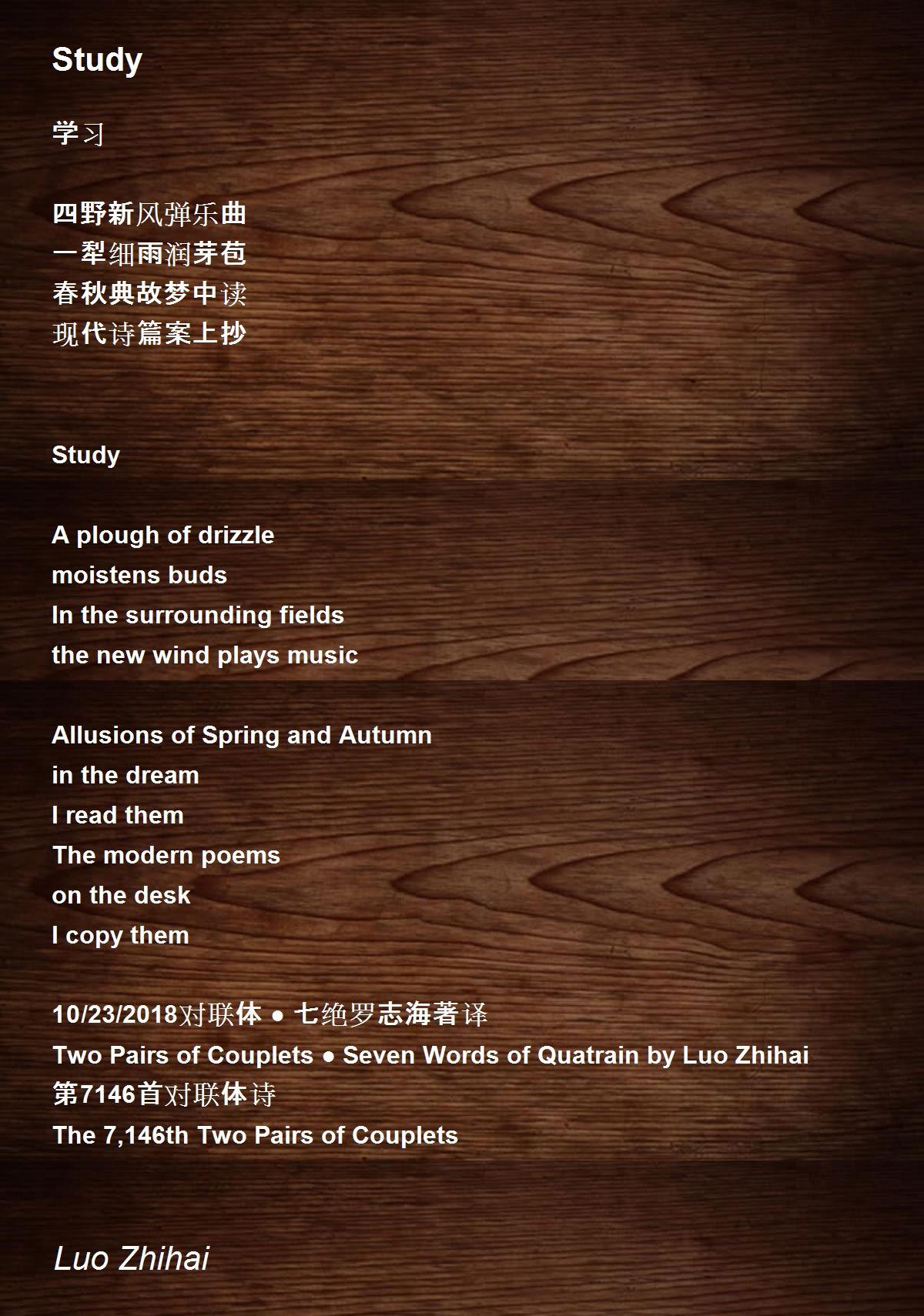 Study

学习

四野新风弹乐曲
一犁细雨润芽苞
春秋典故梦中读
现代诗篇案上抄

Study

A plough of drizzle
moistens buds
In the surrounding fields
the new wind plays music

Allusions of Spring and Autumn
in the dream
I read them
The modern poems
on the desk
I copy them

10/23/2018对联体 ● 七绝罗志海著译
Two Pairs of Couplets ● Seven Words of Quatrain by Luo Zhihai
第7146首对联体诗
The 7,146th Two Pairs of Couplets

Luo Zhihai